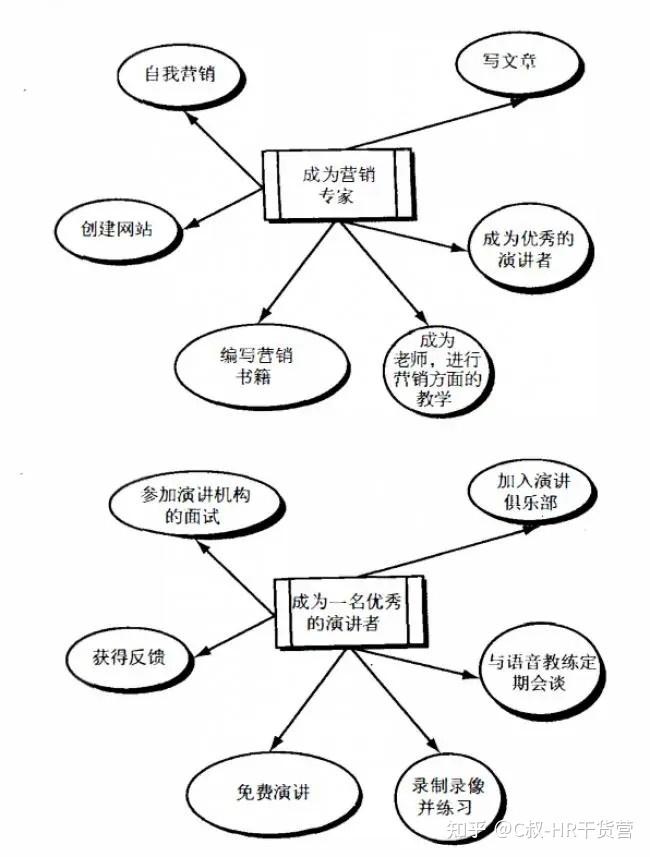 自我营销

写文章

成为营销专家

创建网站

成为优秀的演讲者

编写营销书籍

成为老师，进行营销方面的教学

参加演讲机构的面试

加入演讲俱乐部

成为一名优秀的演讲者

获得反馈

与语音教练定期会谈

免费演讲

录制录像并练习

知乎 @C叔-HR干货营